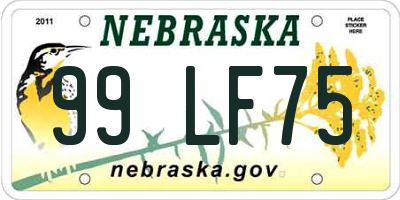 2011

NEBRASKA

PLACE STICKER HERE

99 LF75

nebraska.gov